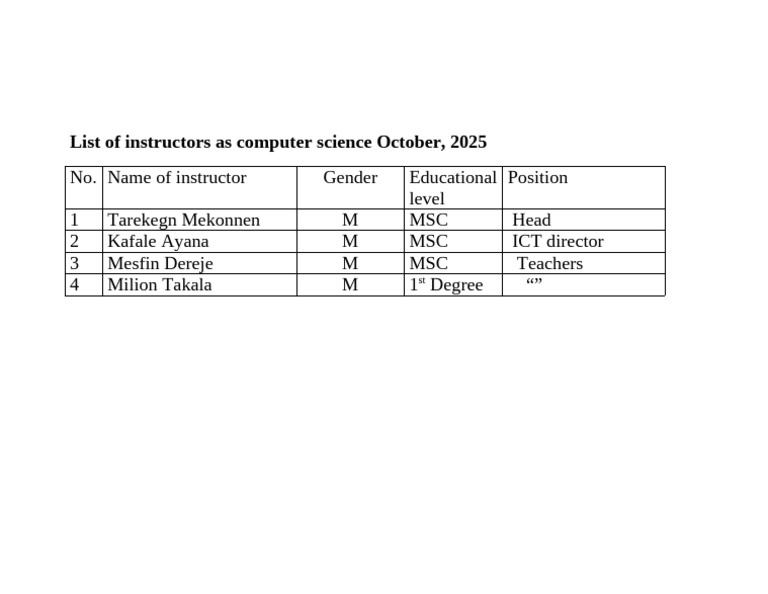 List of instructors as computer science October, 2025

| No. | Name of instructor | Gender | Educational level | Position |
|---|---|---|---|---|
| 1 | Tarekegn Mekonnen | M | MSC | Head |
| 2 | Kafale Ayana | M | MSC | ICT director |
| 3 | Mesfin Dereje | M | MSC | Teachers |
| 4 | Milion Takala | M | 1st Degree | "" |